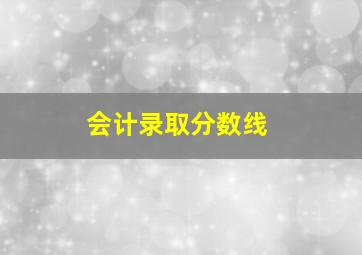 会计录取分数线